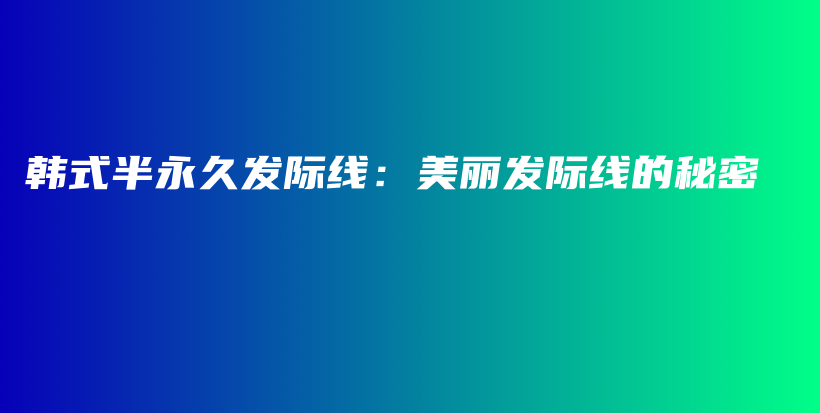 韩式半永久发际线：美丽发际线的秘密